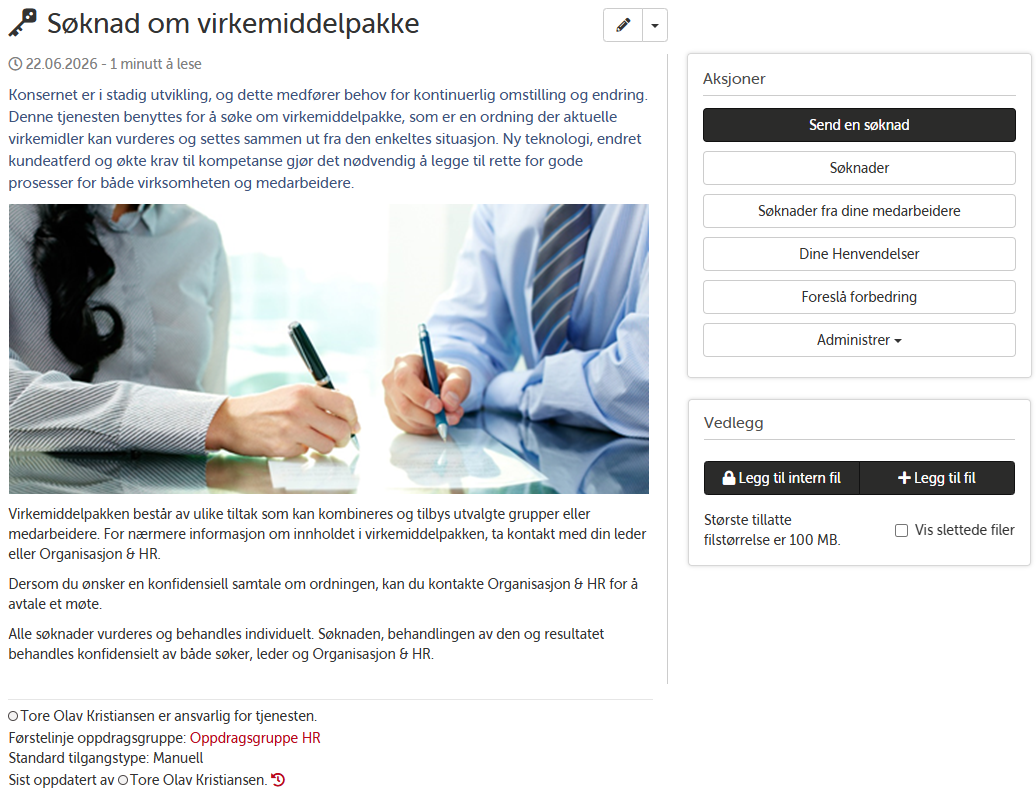 Søknad om virkemiddelpakke

22.06.2026 - 1 minutt å lese

Konsernet er i stadig utvikling, og dette medfører behov for kontinuerlig omstilling og endring. Denne tjenesten benyttes for å søke om virkemiddelpakke, som er en ordning der aktuelle virkemidler kan vurderes og settes sammen ut fra den enkeltes situasjon. Ny teknologi, endret kundeatferd og økte krav til kompetanse gjør det nødvendig å legge til rette for gode prosesser for både virksomheten og medarbeidere.

Virkemiddelpakken består av ulike tiltak som kan kombineres og tilbys utvalgte grupper eller medarbeidere. For nærmere informasjon om innholdet i virkemiddelpakken, ta kontakt med din leder eller Organisasjon & HR.

Dersom du ønsker en konfidensiell samtale om ordningen, kan du kontakte Organisasjon & HR for å avtale et møte.

Alle søknader vurderes og behandles individuelt. Søknaden, behandlingen av den og resultatet behandles konfidensielt av både søker, leder og Organisasjon & HR.

Tore Olav Kristiansen er ansvarlig for tjenesten.
Førstelinje oppdragsgruppe: Oppdragsgruppe HR
Standard tilgangstype: Manuell
Sist oppdatert av Tore Olav Kristiansen.

Aksjoner
Send en søknad
Søknader
Søknader fra dine medarbeidere
Dine Henvendelser
Foreslå forbedring
Administrer

Vedlegg
Legg til intern fil
Legg til fil
Største tillatte filstørrelse er 100 MB.
Vis slettede filer